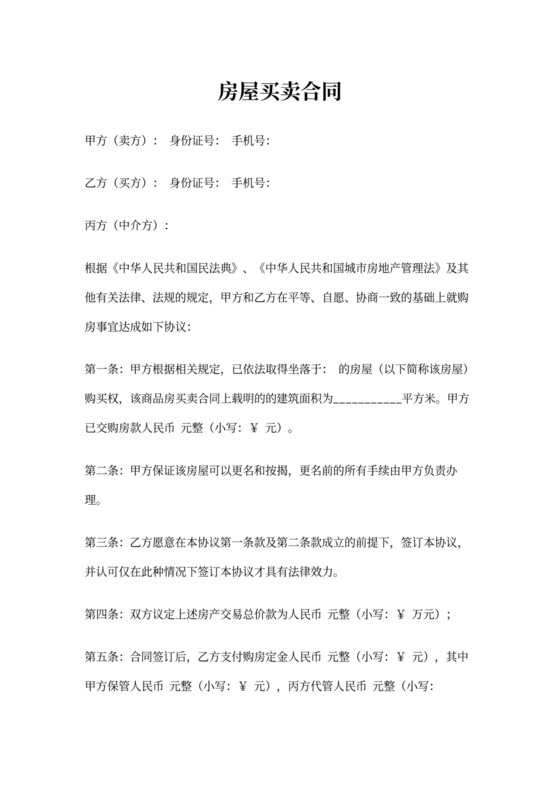 房屋买卖合同

甲方（卖方）： 身份证号： 手机号：

乙方（买方）： 身份证号： 手机号：

丙方（中介方）：

根据《中华人民共和国民法典》、《中华人民共和国城市房地产管理法》及其他有关法律、法规的规定，甲方和乙方在平等、自愿、协商一致的基础上就购房事宜达成如下协议：

第一条：甲方根据相关规定，已依法取得坐落于： 的房屋（以下简称该房屋）购买权，该商品房买卖合同上载明的的建筑面积为__________平方米。甲方已交购房款人民币 元整（小写：￥ 元）。

第二条：甲方保证该房屋可以更名和按揭，更名前的所有手续由甲方负责办理。

第三条：乙方愿意在本协议第一条款及第二条款成立的前提下，签订本协议，并认可仅在此种情况下签订本协议才具有法律效力。

第四条：双方议定上述房产交易总价款为人民币 元整（小写：￥ 万元）；

第五条：合同签订后，乙方支付购房定金人民币 元整（小写：￥ 元），其中甲方保管人民币 元整（小写：￥ 元），丙方代管人民币 元整（小写：